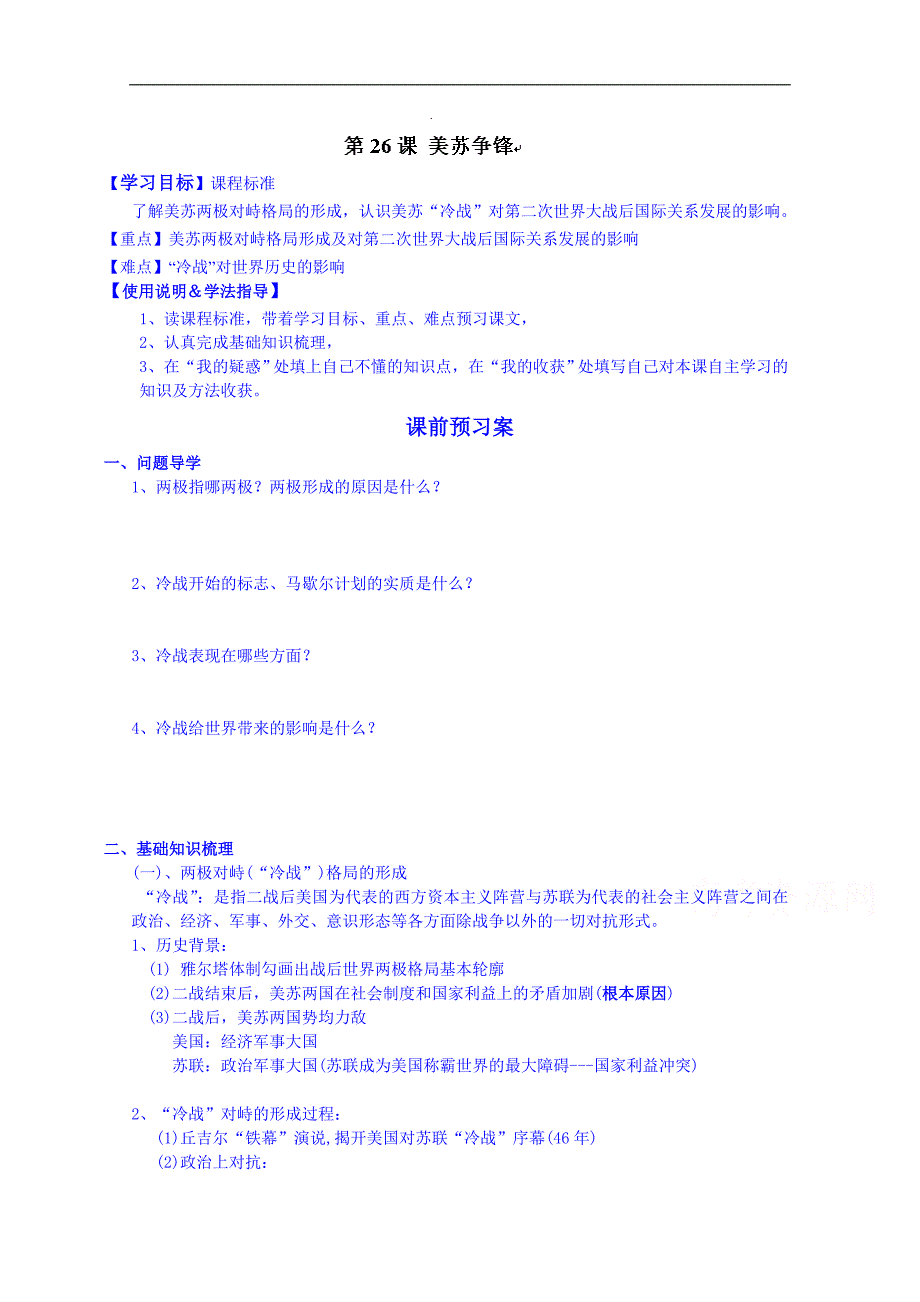 第 26 课 美苏争锋

【学习目标】课程标准

了解美苏两极对峙格局的形成，认识美苏“冷战”对第二次世界大战后国际关系发展的影响。

【重点】美苏两极对峙格局形成及对第二次世界大战后国际关系发展的影响

【难点】“冷战”对世界历史的影响

【使用说明＆学法指导】

1、读课程标准，带着学习目标、重点、难点预习课文，

2、认真完成基础知识梳理，

3、在“我的疑惑”处填上自己不懂的知识点，在“我的收获”处填写自己对本课自主学习的知识及方法收获。

课前预习案

一、问题导学

1、两极指哪两极？两极形成的原因是什么？

2、冷战开始的标志、马歇尔计划的实质是什么？

3、冷战表现在哪些方面？

4、冷战给世界带来的影响是什么？

二、基础知识梳理

(一)、两极对峙（“冷战”）格局的形成

“冷战”：是指二战后美国为代表的西方资本主义阵营与苏联为代表的社会主义阵营之间在政治、经济、军事、外交、意识形态等各方面除战争以外的一切对抗形式。

1、历史背景：

(1) 雅尔塔体制勾画出战后世界两极格局基本轮廓

(2)二战结束后，美苏两国在社会制度和国家利益上的矛盾加剧(根本原因)

(3)二战后，美苏两国势均力敌

美国：经济军事大国

苏联：政治军事大国(苏联成为美国称霸世界的最大障碍---国家利益冲突)

2、“冷战”对峙的形成过程：

(1)丘吉尔“铁幕”演说,揭开美国对苏联“冷战”序幕(46 年)

(2)政治上对抗：